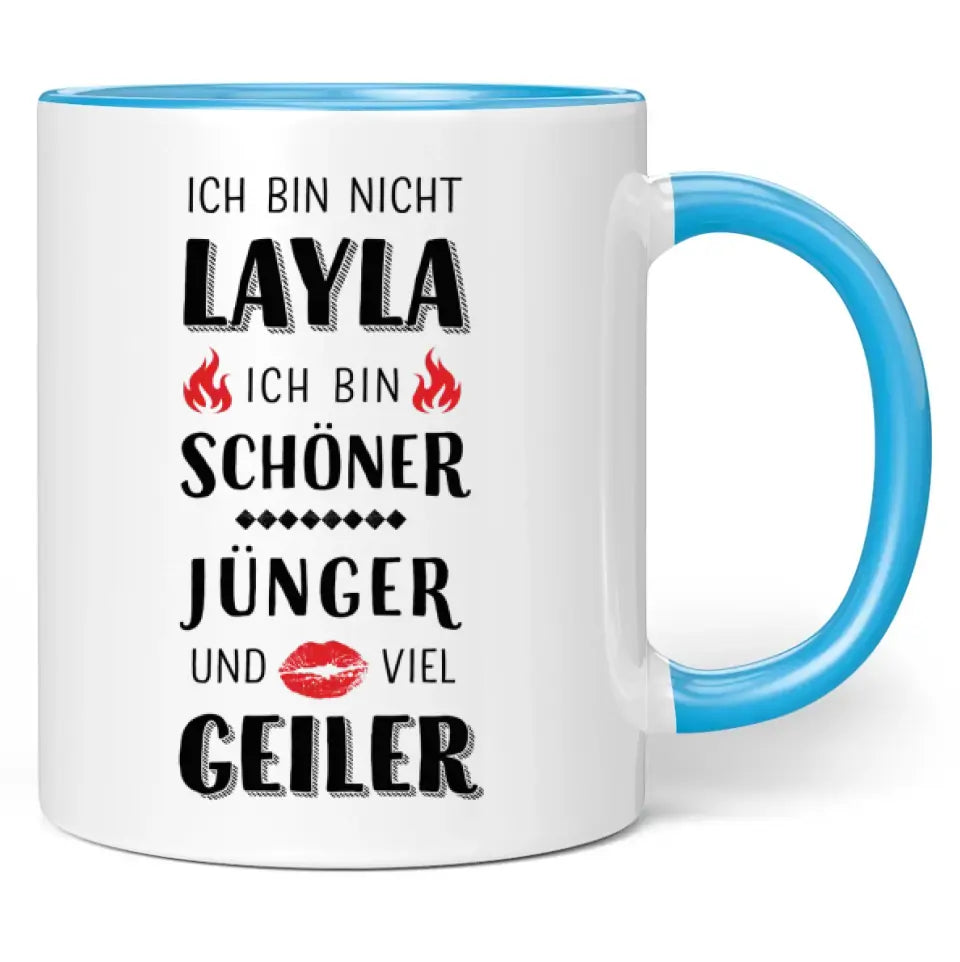 ICH BIN NICHT
LAYLA
ICH BIN
SCHÖNER
JÜNGER
UND VIEL
GEILER